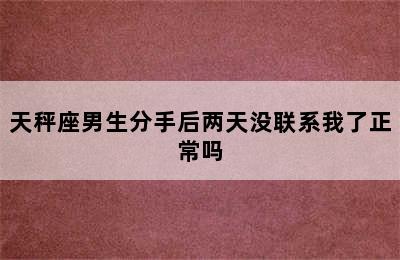 天秤座男生分手后两天没联系我了正常吗